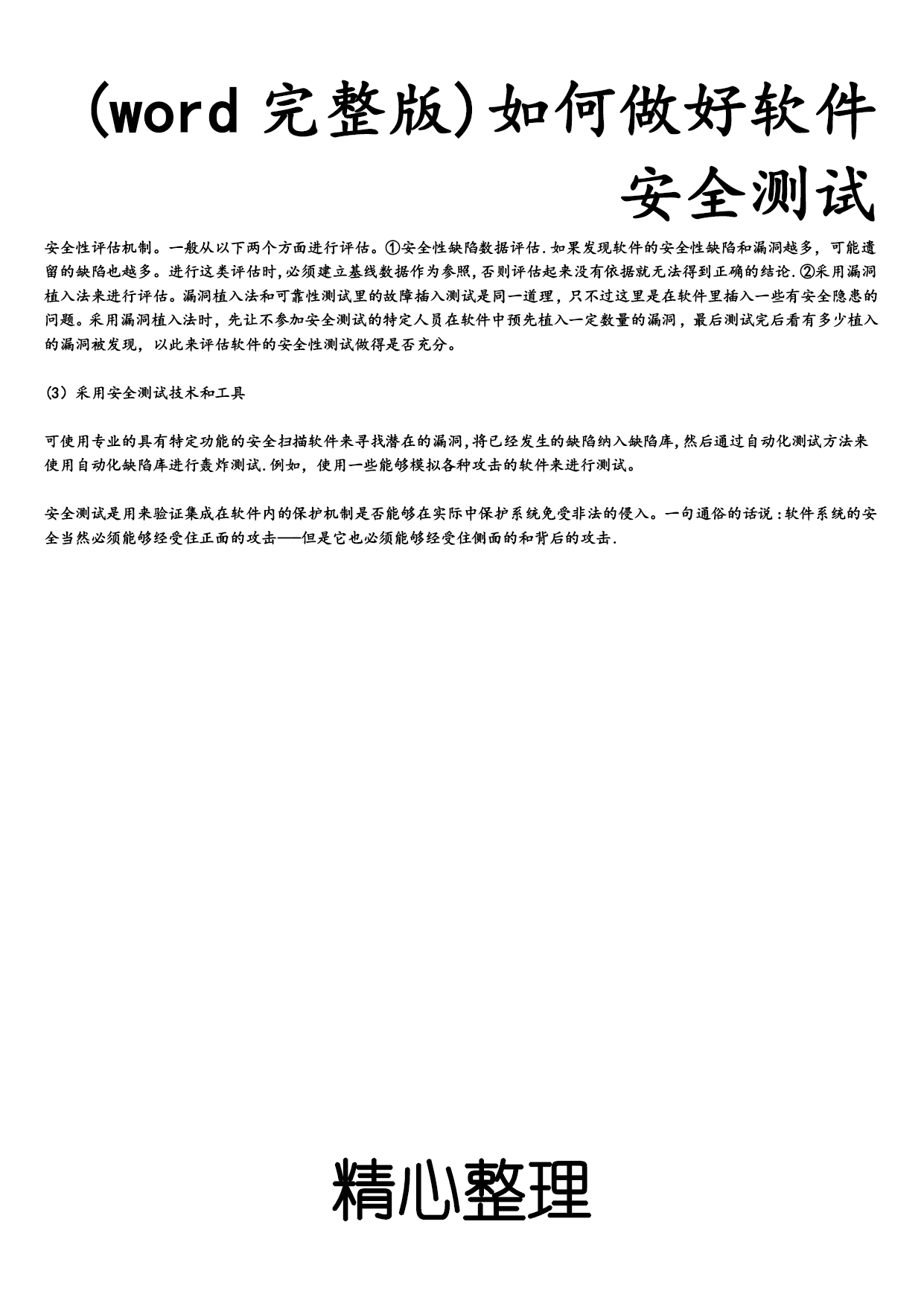 (word 完整版)如何做好软件安全测试

安全性评估机制。一般从以下两个方面进行评估。①安全性缺陷数据评估.如果发现软件的安全性缺陷和漏洞越多，可能遗留的缺陷也越多。进行这类评估时,必须建立基线数据作为参照,否则评估起来没有依据就无法得到正确的结论.②采用漏洞植入法来进行评估。漏洞植入法和可靠性测试里的故障插入测试是同一道理，只不过这里是在软件里插入一些有安全隐患的问题。采用漏洞植入法时，先让不参加安全测试的特定人员在软件中预先植入一定数量的漏洞，最后测试完后看有多少植入的漏洞被发现，以此来评估软件的安全性测试做得是否充分。

(3) 采用安全测试技术和工具

可使用专业的具有特定功能的安全扫描软件来寻找潜在的漏洞,将已经发生的缺陷纳入缺陷库,然后通过自动化测试方法来使用自动化缺陷库进行轰炸测试.例如，使用一些能够模拟各种攻击的软件来进行测试。

安全测试是用来验证集成在软件内的保护机制是否能够在实际中保护系统免受非法的侵入。一句通俗的话说:软件系统的安全当然必须能够经受住正面的攻击——但是它也必须能够经受住侧面的和背后的攻击.

精心整理